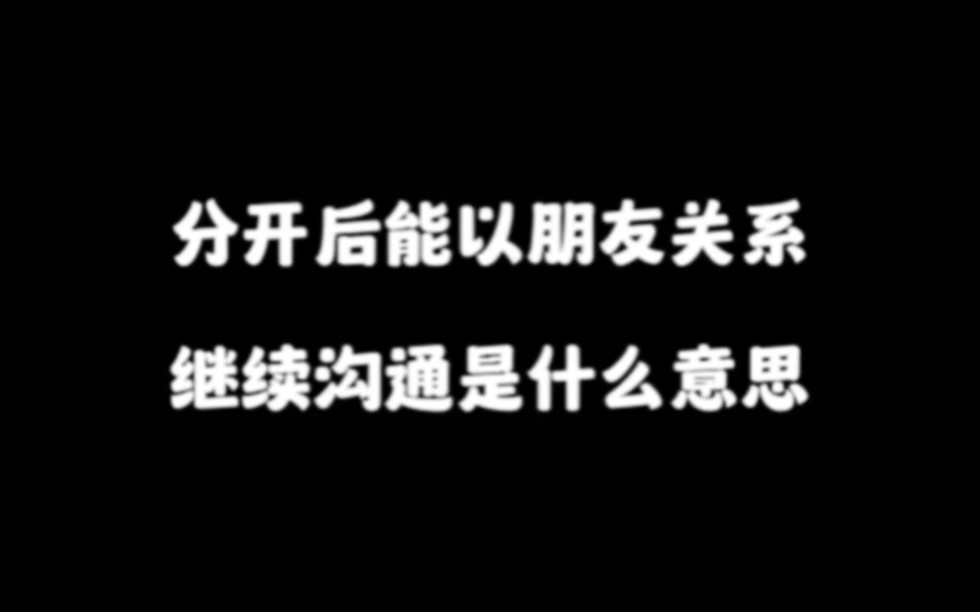 分开后能以朋友关系
继续沟通是什么意思